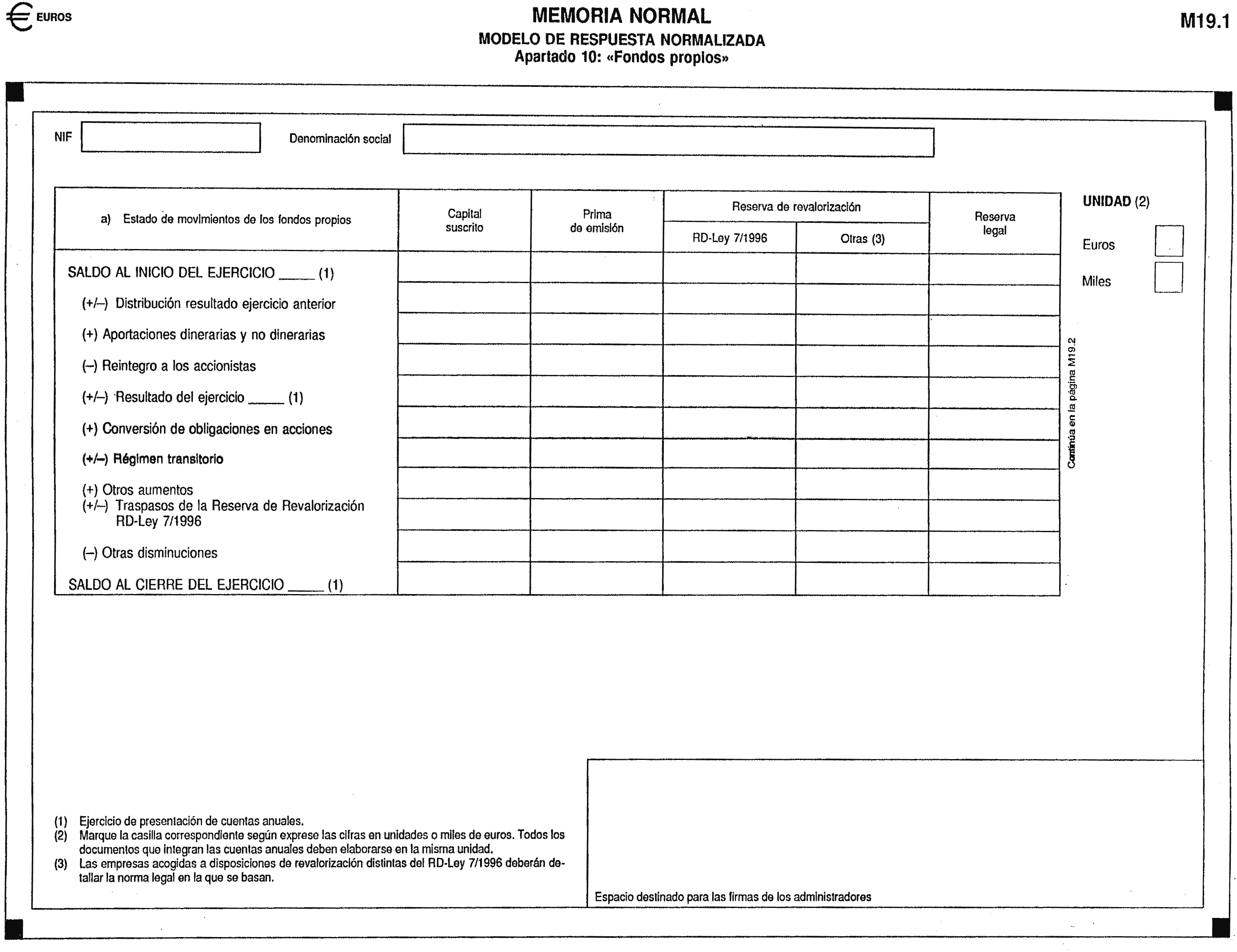 € EUROS

MEMORIA NORMAL
MODELO DE RESPUESTA NORMALIZADA
Apartado 10: «Fondos propios»

M19.1

NIF

Denominación social

| a) Estado de movimientos de los fondos propios | Capital suscrito | Prima de emisión | Reserva de revalorización RD-Ley 7/1996 | Reserva de revalorización Otras (3) | Reserva legal |
|---|---|---|---|---|---|
| SALDO AL INICIO DEL EJERCICIO _____ (1) | | | | | |
| (+/–) Distribución resultado ejercicio anterior | | | | | |
| (+) Aportaciones dinerarias y no dinerarias | | | | | |
| (–) Reintegro a los accionistas | | | | | |
| (+/–) Resultado del ejercicio _____ (1) | | | | | |
| (+) Conversión de obligaciones en acciones | | | | | |
| (+/–) Régimen transitorio | | | | | |
| (+) Otros aumentos | | | | | |
| (+/–) Traspasos de la Reserva de Revalorización RD-Ley 7/1996 | | | | | |
| (–) Otras disminuciones | | | | | |
| SALDO AL CIERRE DEL EJERCICIO _____ (1) | | | | | |

UNIDAD (2)

Euros

Miles

Continúa en la página M19.2

(1) Ejercicio de presentación de cuentas anuales.
(2) Marque la casilla correspondiente según exprese las cifras en unidades o miles de euros. Todos los documentos que integran las cuentas anuales deben elaborarse en la misma unidad.
(3) Las empresas acogidas a disposiciones de revalorización distintas del RD-Ley 7/1996 deberán detallar la norma legal en la que se basan.

Espacio destinado para las firmas de los administradores